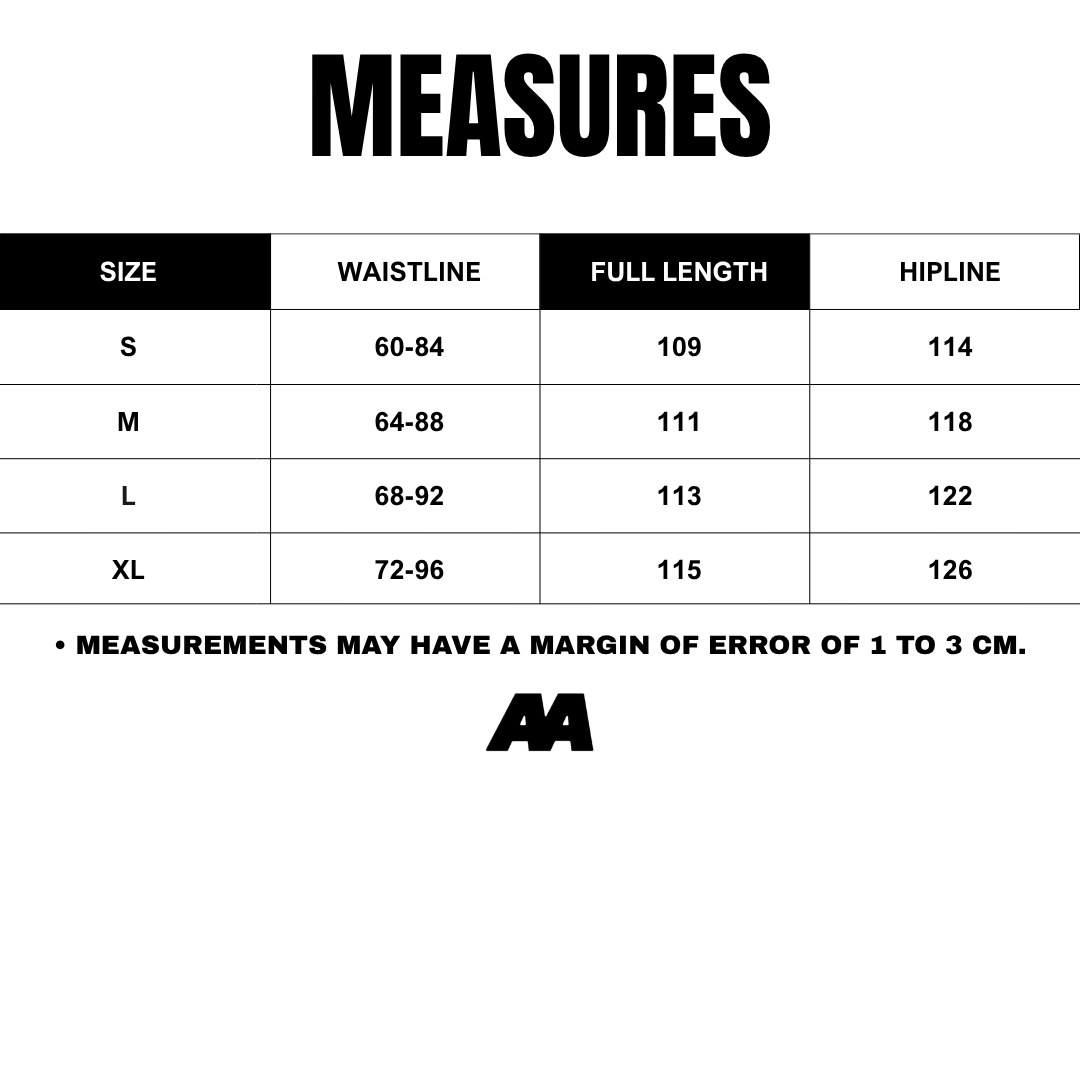 MEASURES

| SIZE | WAISTLINE | FULL LENGTH | HIPLINE |
|---|---|---|---|
| S | 60-84 | 109 | 114 |
| M | 64-88 | 111 | 118 |
| L | 68-92 | 113 | 122 |
| XL | 72-96 | 115 | 126 |

• MEASUREMENTS MAY HAVE A MARGIN OF ERROR OF 1 TO 3 CM.

AA